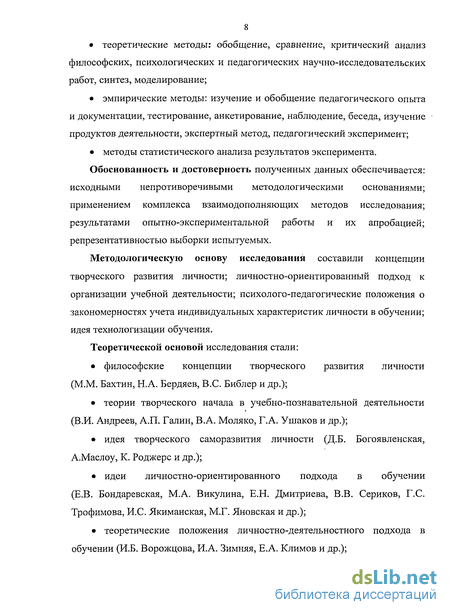 8

• теоретические методы: обобщение, сравнение, критический анализ философских, психологических и педагогических научно-исследовательских работ, синтез, моделирование;

• эмпирические методы: изучение и обобщение педагогического опыта и документации, тестирование, анкетирование, наблюдение, беседа, изучение продуктов деятельности, экспертный метод, педагогический эксперимент;

• методы статистического анализа результатов эксперимента.

Обоснованность и достоверность полученных данных обеспечивается: исходными непротиворечивыми методологическими основаниями; применением комплекса взаимодополняющих методов исследования; результатами опытно-экспериментальной работы и их апробацией; репрезентативностью выборки испытуемых.

Методологическую основу исследования составили концепции творческого развития личности; личностно-ориентированный подход к организации учебной деятельности; психолого-педагогические положения о закономерностях учета индивидуальных характеристик личности в обучении; идея технологизации обучения.

Теоретической основой исследования стали:

• философские концепции творческого развития личности (М.М. Бахтин, Н.А. Бердяев, В.С. Библер и др.);

• теории творческого начала в учебно-познавательной деятельности (В.И. Андреев, А.П. Галин, В.А. Моляко, Г.А. Ушаков и др.);

• идея творческого саморазвития личности (Д.Б. Богоявленская, А.Маслоу, К. Роджерс и др.);

• идеи личностно-ориентированного подхода в обучении (Е.В. Бондаревская, М.А. Викулина, Е.Н. Дмитриева, В.В. Сериков, Г.С. Трофимова, И.С. Якиманская, М.Г. Яновская и др.);

• теоретические положения личностно-деятельностного подхода в обучении (И.Б. Ворожцова, И.А. Зимняя, Е.А. Климов и др.);

dsLib.net
библиотека диссертаций